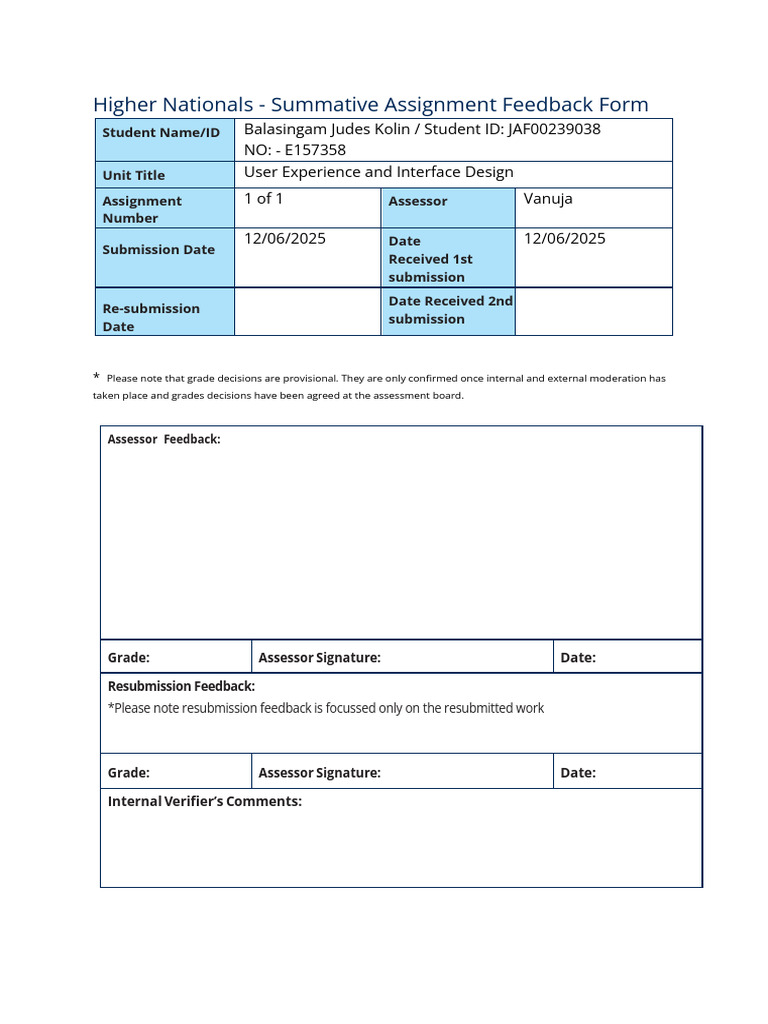 Higher Nationals - Summative Assignment Feedback Form

| Student Name/ID | Balasingam Judes Kolin / Student ID: JAF00239038 NO: - E157358 | | |
|---|---|---|---|
| Unit Title | User Experience and Interface Design | | |
| Assignment Number | 1 of 1 | Assessor | Vanuja |
| Submission Date | 12/06/2025 | Date Received 1st submission | 12/06/2025 |
| Re-submission Date | | Date Received 2nd submission | |

* Please note that grade decisions are provisional. They are only confirmed once internal and external moderation has taken place and grades decisions have been agreed at the assessment board.

| Assessor Feedback: | | |
|---|---|---|
| Grade: | Assessor Signature: | Date: |
| Resubmission Feedback: *Please note resubmission feedback is focussed only on the resubmitted work | | |
| Grade: | Assessor Signature: | Date: |
| Internal Verifier's Comments: | | |